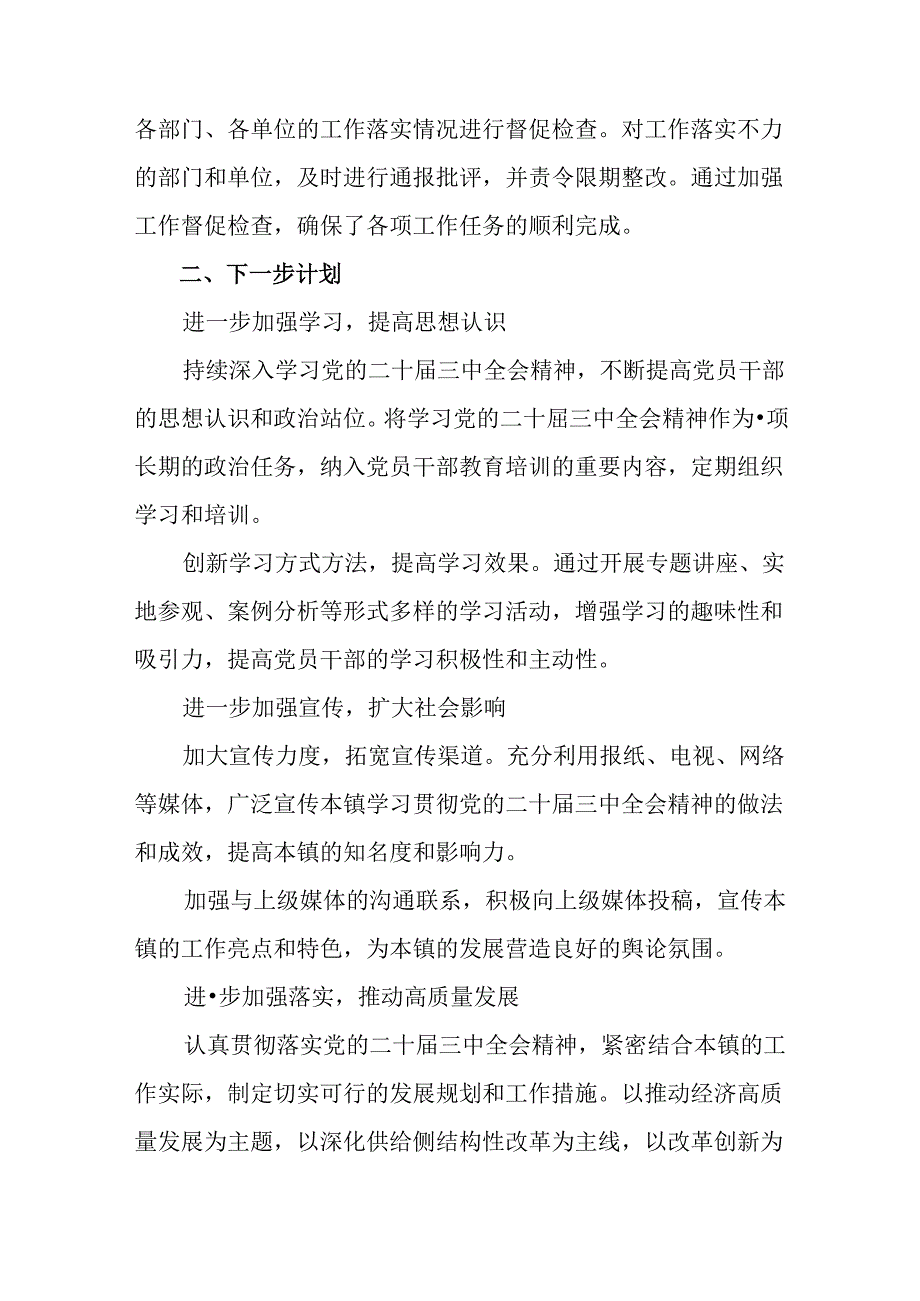 各部门、各单位的工作落实情况进行督促检查。对工作落实不力的部门和单位，及时进行通报批评，并责令限期整改。通过加强工作督促检查，确保了各项工作任务的顺利完成。

二、下一步计划

进一步加强学习，提高思想认识

持续深入学习党的二十届三中全会精神，不断提高党员干部的思想认识和政治站位。将学习党的二十届三中全会精神作为•项长期的政治任务，纳入党员干部教育培训的重要内容，定期组织学习和培训。

创新学习方式方法，提高学习效果。通过开展专题讲座、实地参观、案例分析等形式多样的学习活动，增强学习的趣味性和吸引力，提高党员干部的学习积极性和主动性。

进一步加强宣传，扩大社会影响

加大宣传力度，拓宽宣传渠道。充分利用报纸、电视、网络等媒体，广泛宣传本镇学习贯彻党的二十届三中全会精神的做法和成效，提高本镇的知名度和影响力。

加强与上级媒体的沟通联系，积极向上级媒体投稿，宣传本镇的工作亮点和特色，为本镇的发展营造良好的舆论氛围。

进•步加强落实，推动高质量发展

认真贯彻落实党的二十届三中全会精神，紧密结合本镇的工作实际，制定切实可行的发展规划和工作措施。以推动经济高质量发展为主题，以深化供给侧结构性改革为主线，以改革创新为